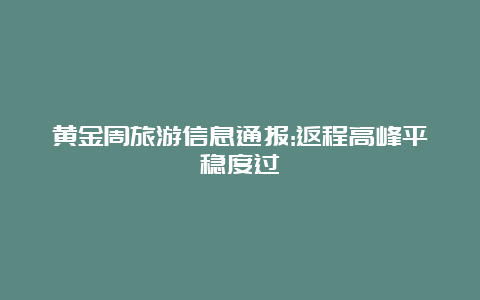 黄金周旅游信息通报:返程高峰平稳度过